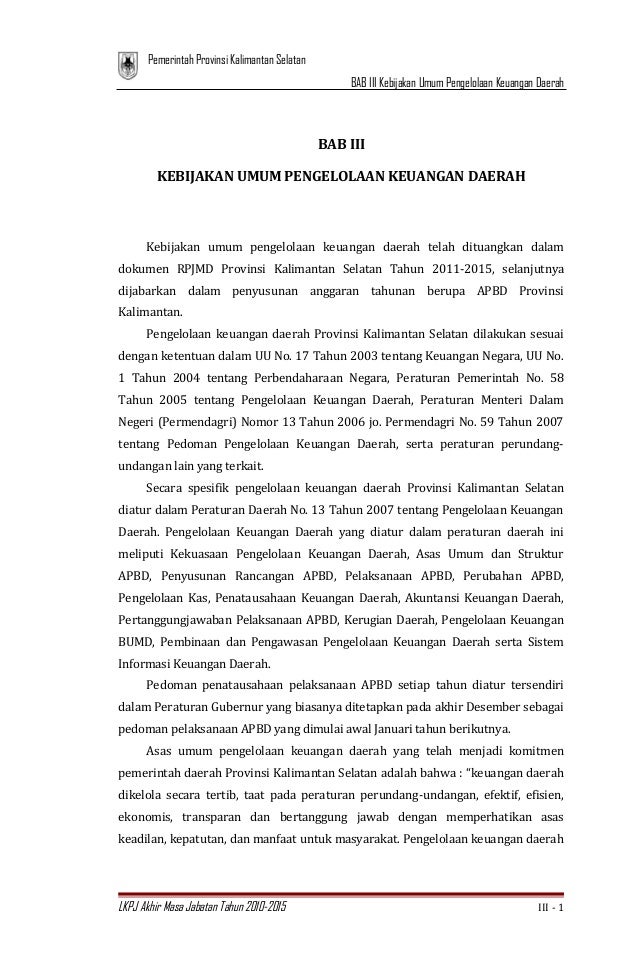 Pemerintah Provinsi Kalimantan Selatan

BAB III Kebijakan Umum Pengelolaan Keuangan Daerah

BAB III

KEBIJAKAN UMUM PENGELOLAAN KEUANGAN DAERAH

Kebijakan umum pengelolaan keuangan daerah telah dituangkan dalam dokumen RPJMD Provinsi Kalimantan Selatan Tahun 2011-2015, selanjutnya dijabarkan dalam penyusunan anggaran tahunan berupa APBD Provinsi Kalimantan.

Pengelolaan keuangan daerah Provinsi Kalimantan Selatan dilakukan sesuai dengan ketentuan dalam UU No. 17 Tahun 2003 tentang Keuangan Negara, UU No. 1 Tahun 2004 tentang Perbendaharaan Negara, Peraturan Pemerintah No. 58 Tahun 2005 tentang Pengelolaan Keuangan Daerah, Peraturan Menteri Dalam Negeri (Permendagri) Nomor 13 Tahun 2006 jo. Permendagri No. 59 Tahun 2007 tentang Pedoman Pengelolaan Keuangan Daerah, serta peraturan perundang-undangan lain yang terkait.

Secara spesifik pengelolaan keuangan daerah Provinsi Kalimantan Selatan diatur dalam Peraturan Daerah No. 13 Tahun 2007 tentang Pengelolaan Keuangan Daerah. Pengelolaan Keuangan Daerah yang diatur dalam peraturan daerah ini meliputi Kekuasaan Pengelolaan Keuangan Daerah, Asas Umum dan Struktur APBD, Penyusunan Rancangan APBD, Pelaksanaan APBD, Perubahan APBD, Pengelolaan Kas, Penatausahaan Keuangan Daerah, Akuntansi Keuangan Daerah, Pertanggungjawaban Pelaksanaan APBD, Kerugian Daerah, Pengelolaan Keuangan BUMD, Pembinaan dan Pengawasan Pengelolaan Keuangan Daerah serta Sistem Informasi Keuangan Daerah.

Pedoman penatausahaan pelaksanaan APBD setiap tahun diatur tersendiri dalam Peraturan Gubernur yang biasanya ditetapkan pada akhir Desember sebagai pedoman pelaksanaan APBD yang dimulai awal Januari tahun berikutnya.

Asas umum pengelolaan keuangan daerah yang telah menjadi komitmen pemerintah daerah Provinsi Kalimantan Selatan adalah bahwa : "keuangan daerah dikelola secara tertib, taat pada peraturan perundang-undangan, efektif, efisien, ekonomis, transparan dan bertanggung jawab dengan memperhatikan asas keadilan, kepatutan, dan manfaat untuk masyarakat. Pengelolaan keuangan daerah

LKPJ Akhir Masa Jabatan Tahun 2010-2015

III - 1